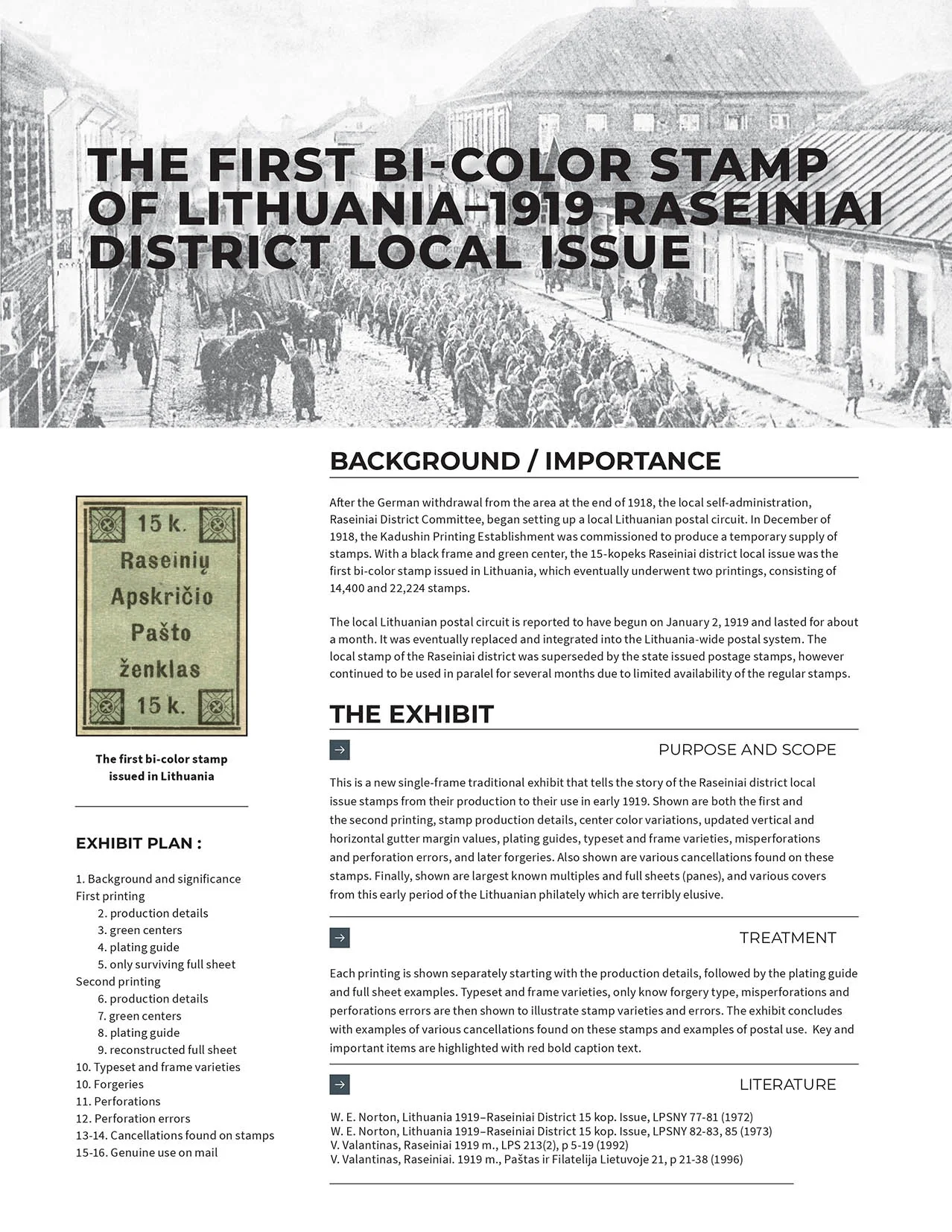 THE FIRST BI-COLOR STAMP OF LITHUANIA–1919 RASEINIAI DISTRICT LOCAL ISSUE

15 k.
Raseinių
Apskričio
Pašto
ženklas
15 k.

The first bi-color stamp issued in Lithuania

EXHIBIT PLAN :

1. Background and significance
First printing
2. production details
3. green centers
4. plating guide
5. only surviving full sheet
Second printing
6. production details
7. green centers
8. plating guide
9. reconstructed full sheet
10. Typeset and frame varieties
10. Forgeries
11. Perforations
12. Perforation errors
13-14. Cancellations found on stamps
15-16. Genuine use on mail

BACKGROUND / IMPORTANCE

After the German withdrawal from the area at the end of 1918, the local self-administration, Raseiniai District Committee, began setting up a local Lithuanian postal circuit. In December of 1918, the Kadushin Printing Establishment was commissioned to produce a temporary supply of stamps. With a black frame and green center, the 15-kopeks Raseiniai district local issue was the first bi-color stamp issued in Lithuania, which eventually underwent two printings, consisting of 14,400 and 22,224 stamps.

The local Lithuanian postal circuit is reported to have begun on January 2, 1919 and lasted for about a month. It was eventually replaced and integrated into the Lithuania-wide postal system. The local stamp of the Raseiniai district was superseded by the state issued postage stamps, however continued to be used in paralel for several months due to limited availability of the regular stamps.

THE EXHIBIT

→ PURPOSE AND SCOPE

This is a new single-frame traditional exhibit that tells the story of the Raseiniai district local issue stamps from their production to their use in early 1919. Shown are both the first and the second printing, stamp production details, center color variations, updated vertical and horizontal gutter margin values, plating guides, typeset and frame varieties, misperforations and perforation errors, and later forgeries. Also shown are various cancellations found on these stamps. Finally, shown are largest known multiples and full sheets (panes), and various covers from this early period of the Lithuanian philately which are terribly elusive.

→ TREATMENT

Each printing is shown separately starting with the production details, followed by the plating guide and full sheet examples. Typeset and frame varieties, only know forgery type, misperforations and perforations errors are then shown to illustrate stamp varieties and errors. The exhibit concludes with examples of various cancellations found on these stamps and examples of postal use. Key and important items are highlighted with red bold caption text.

→ LITERATURE

W. E. Norton, Lithuania 1919–Raseiniai District 15 kop. Issue, LPSNY 77-81 (1972)
W. E. Norton, Lithuania 1919–Raseiniai District 15 kop. Issue, LPSNY 82-83, 85 (1973)
V. Valantinas, Raseiniai 1919 m., LPS 213(2), p 5-19 (1992)
V. Valantinas, Raseiniai. 1919 m., Paštas ir Filatelija Lietuvoje 21, p 21-38 (1996)